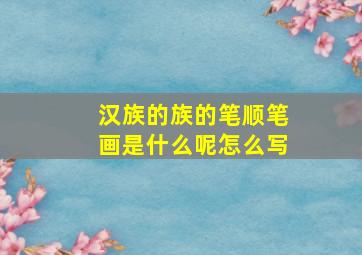 汉族的族的笔顺笔画是什么呢怎么写